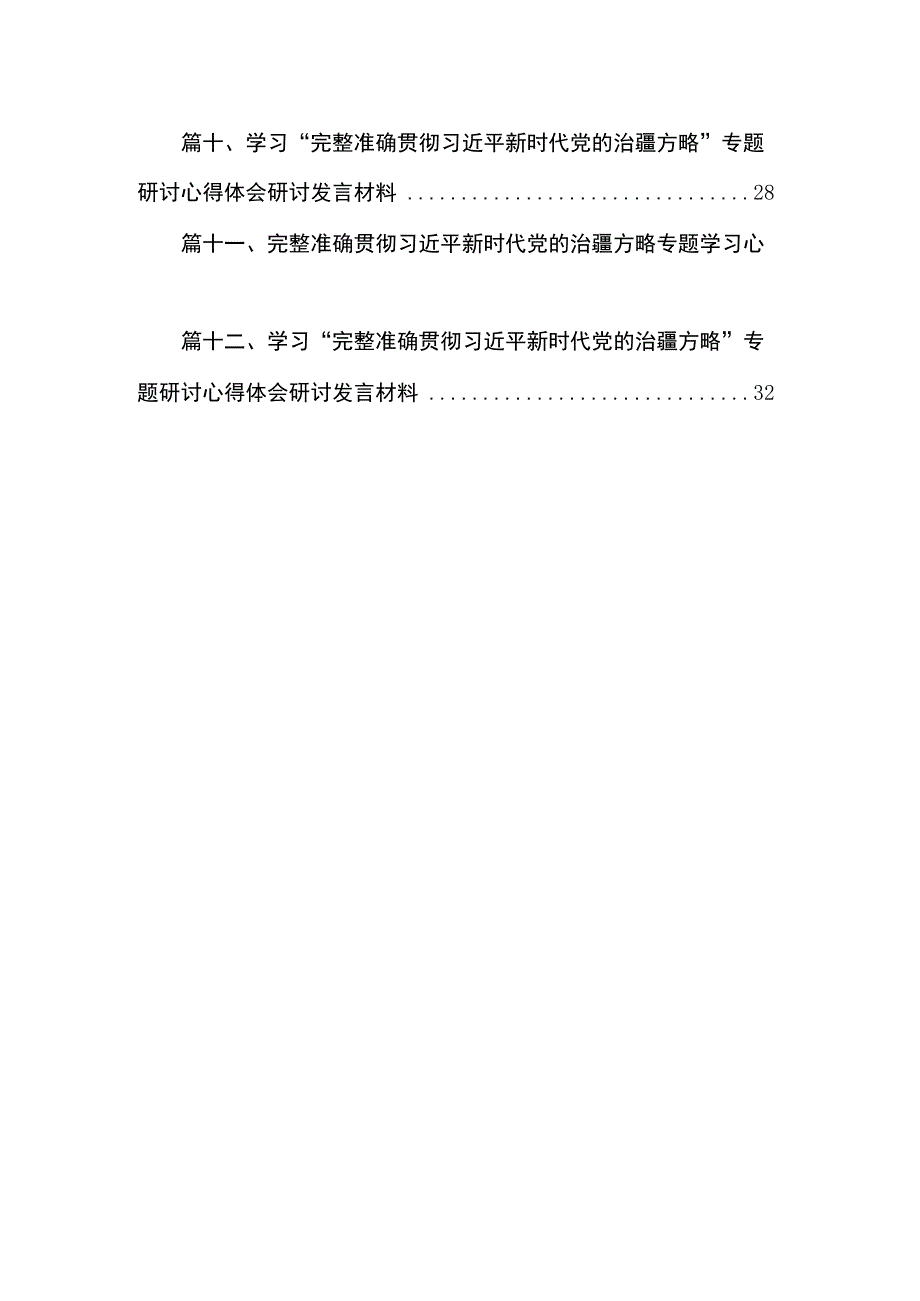 篇十、学习“完整准确贯彻习近平新时代党的治疆方略”专题研讨心得体会研讨发言材料 ................................28

篇十一、完整准确贯彻习近平新时代党的治疆方略专题学习心

篇十二、学习“完整准确贯彻习近平新时代党的治疆方略”专题研讨心得体会研讨发言材料 ...............................32